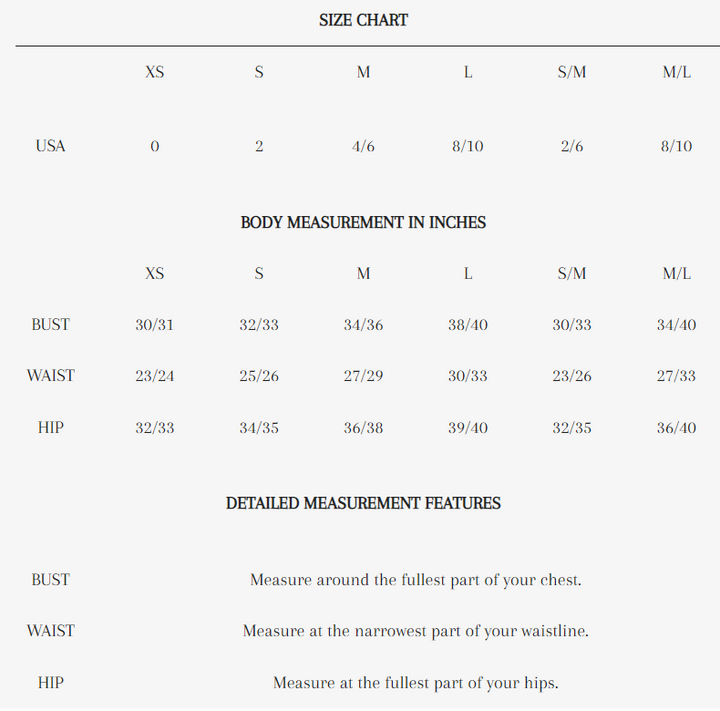 SIZE CHART

| | XS | S | M | L | S/M | M/L |
|---|---|---|---|---|---|---|
| USA | 0 | 2 | 4/6 | 8/10 | 2/6 | 8/10 |

BODY MEASUREMENT IN INCHES

| | XS | S | M | L | S/M | M/L |
|---|---|---|---|---|---|---|
| BUST | 30/31 | 32/33 | 34/36 | 38/40 | 30/33 | 34/40 |
| WAIST | 23/24 | 25/26 | 27/29 | 30/33 | 23/26 | 27/33 |
| HIP | 32/33 | 34/35 | 36/38 | 39/40 | 32/35 | 36/40 |

DETAILED MEASUREMENT FEATURES

| | |
|---|---|
| BUST | Measure around the fullest part of your chest. |
| WAIST | Measure at the narrowest part of your waistline. |
| HIP | Measure at the fullest part of your hips. |